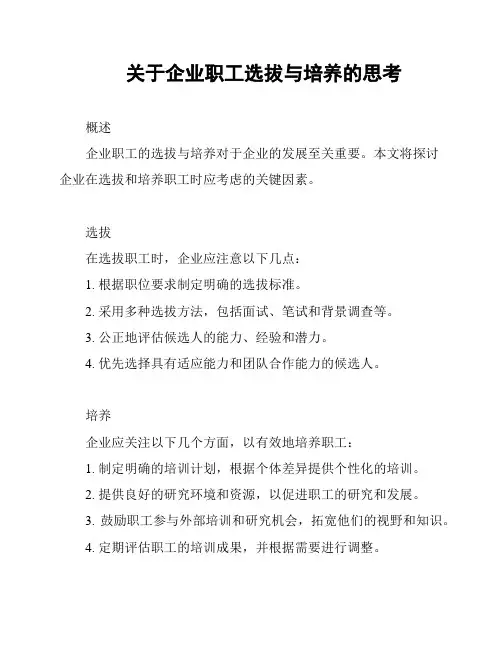 关于企业职工选拔与培养的思考

概述

企业职工的选拔与培养对于企业的发展至关重要。本文将探讨企业在选拔和培养职工时应考虑的关键因素。

选拔

在选拔职工时，企业应注意以下几点：

1. 根据职位要求制定明确的选拔标准。

2. 采用多种选拔方法，包括面试、笔试和背景调查等。

3. 公正地评估候选人的能力、经验和潜力。

4. 优先选择具有适应能力和团队合作能力的候选人。

培养

企业应关注以下几个方面，以有效地培养职工：

1. 制定明确的培训计划，根据个体差异提供个性化的培训。

2. 提供良好的研究环境和资源，以促进职工的研究和发展。

3. 鼓励职工参与外部培训和研究机会，拓宽他们的视野和知识。

4. 定期评估职工的培训成果，并根据需要进行调整。